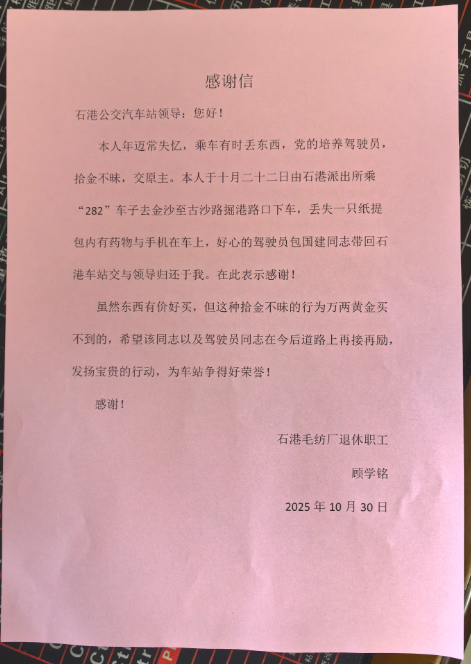 感谢信

石港公交汽车站领导：您好！

本人年迈常失忆，乘车有时丢东西，党的培养驾驶员，拾金不昧，交原主。本人于十月二十二日由石港派出所乘“282”车子去金沙至古沙路掘港路口下车，丢失一只纸提包内有药物与手机在车上，好心的驾驶员包国建同志带回石港车站交与领导归还于我。在此表示感谢！

虽然东西有价好买，但这种拾金不昧的行为万两黄金买不到的，希望该同志以及驾驶员同志在今后道路上再接再励，发扬宝贵的行动，为车站争得好荣誉！

感谢！

石港毛纺厂退休职工

顾学铭

2025 年 10 月 30 日